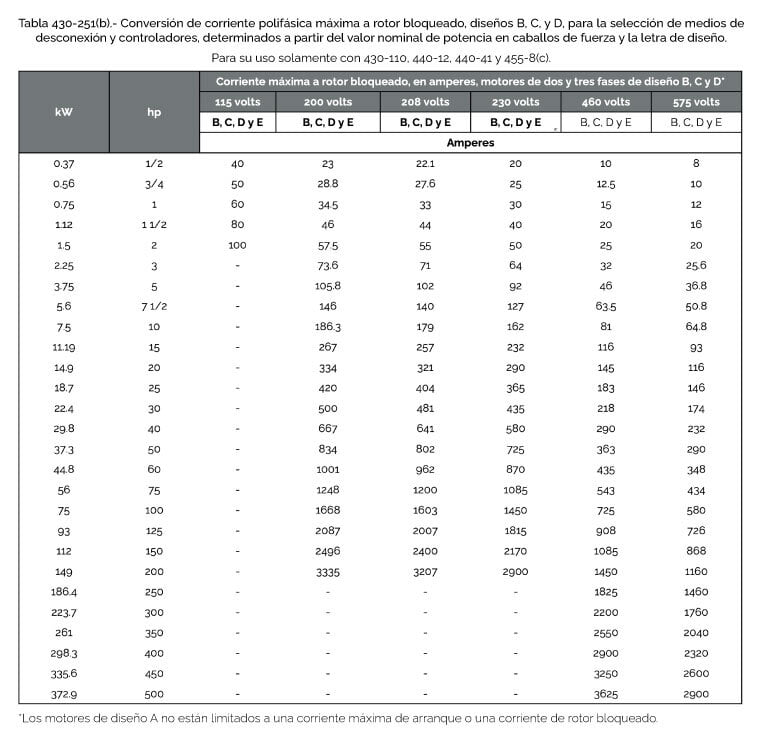 Tabla 430-251(b).- Conversión de corriente polifásica máxima a rotor bloqueado, diseños B, C, y D, para la selección de medios de desconexión y controladores, determinados a partir del valor nominal de potencia en caballos de fuerza y la letra de diseño.

Para su uso solamente con 430-110, 440-12, 440-41 y 455-8(c).

| kW | hp | Corriente máxima a rotor bloqueado, en amperes, motores de dos y tres fases de diseño B, C y D* | | | | | |
|---|---|---|---|---|---|---|---|
| | | 115 volts | 200 volts | 208 volts | 230 volts | 460 volts | 575 volts |
| | | B, C, D y E | B, C, D y E | B, C, D y E | B, C, D y E | B, C, D y E | B, C, D y E |
| | | Amperes | | | | | |
| 0.37 | 1/2 | 40 | 23 | 22.1 | 20 | 10 | 8 |
| 0.56 | 3/4 | 50 | 28.8 | 27.6 | 25 | 12.5 | 10 |
| 0.75 | 1 | 60 | 34.5 | 33 | 30 | 15 | 12 |
| 1.12 | 1 1/2 | 80 | 46 | 44 | 40 | 20 | 16 |
| 1.5 | 2 | 100 | 57.5 | 55 | 50 | 25 | 20 |
| 2.25 | 3 | - | 73.6 | 71 | 64 | 32 | 25.6 |
| 3.75 | 5 | - | 105.8 | 102 | 92 | 46 | 36.8 |
| 5.6 | 7 1/2 | - | 146 | 140 | 127 | 63.5 | 50.8 |
| 7.5 | 10 | - | 186.3 | 179 | 162 | 81 | 64.8 |
| 11.19 | 15 | - | 267 | 257 | 232 | 116 | 93 |
| 14.9 | 20 | - | 334 | 321 | 290 | 145 | 116 |
| 18.7 | 25 | - | 420 | 404 | 365 | 183 | 146 |
| 22.4 | 30 | - | 500 | 481 | 435 | 218 | 174 |
| 29.8 | 40 | - | 667 | 641 | 580 | 290 | 232 |
| 37.3 | 50 | - | 834 | 802 | 725 | 363 | 290 |
| 44.8 | 60 | - | 1001 | 962 | 870 | 435 | 348 |
| 56 | 75 | - | 1248 | 1200 | 1085 | 543 | 434 |
| 75 | 100 | - | 1668 | 1603 | 1450 | 725 | 580 |
| 93 | 125 | - | 2087 | 2007 | 1815 | 908 | 726 |
| 112 | 150 | - | 2496 | 2400 | 2170 | 1085 | 868 |
| 149 | 200 | - | 3335 | 3207 | 2900 | 1450 | 1160 |
| 186.4 | 250 | - | - | - | - | 1825 | 1460 |
| 223.7 | 300 | - | - | - | - | 2200 | 1760 |
| 261 | 350 | - | - | - | - | 2550 | 2040 |
| 298.3 | 400 | - | - | - | - | 2900 | 2320 |
| 335.6 | 450 | - | - | - | - | 3250 | 2600 |
| 372.9 | 500 | - | - | - | - | 3625 | 2900 |

*Los motores de diseño A no están limitados a una corriente máxima de arranque o una corriente de rotor bloqueado.